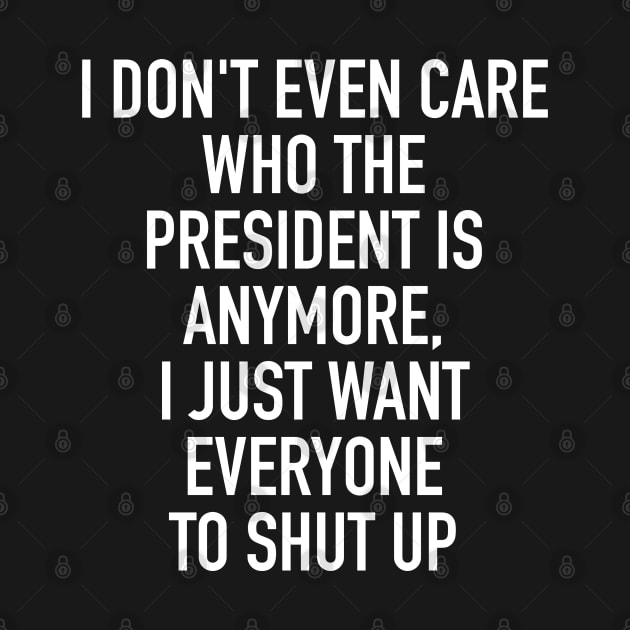 I DON'T EVEN CARE WHO THE PRESIDENT IS ANYMORE, I JUST WANT EVERYONE TO SHUT UP